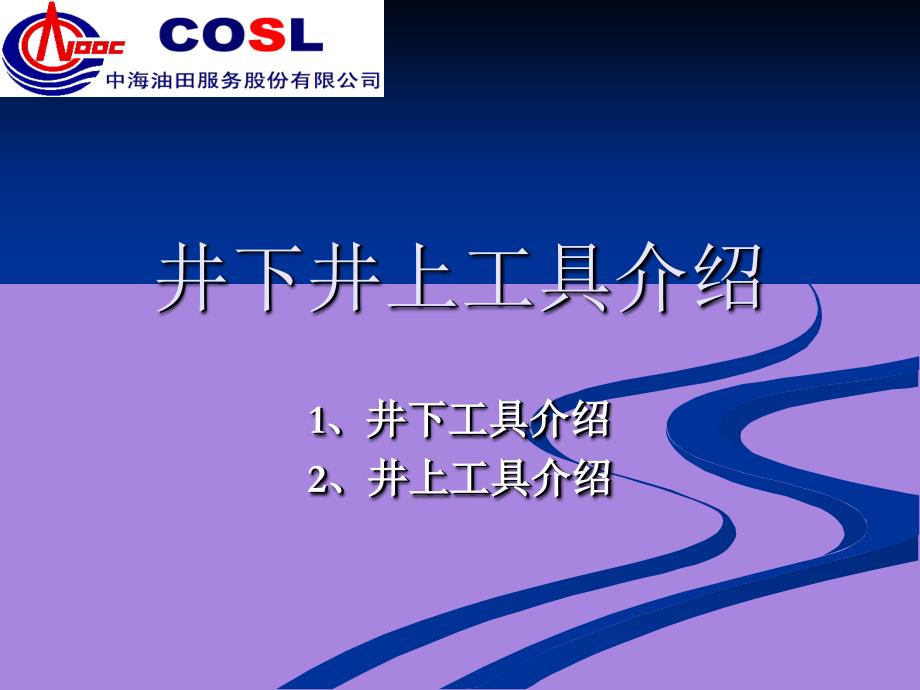 CNOOC COSL
中海油田服务股份有限公司

井下井上工具介绍

1、井下工具介绍
2、井上工具介绍